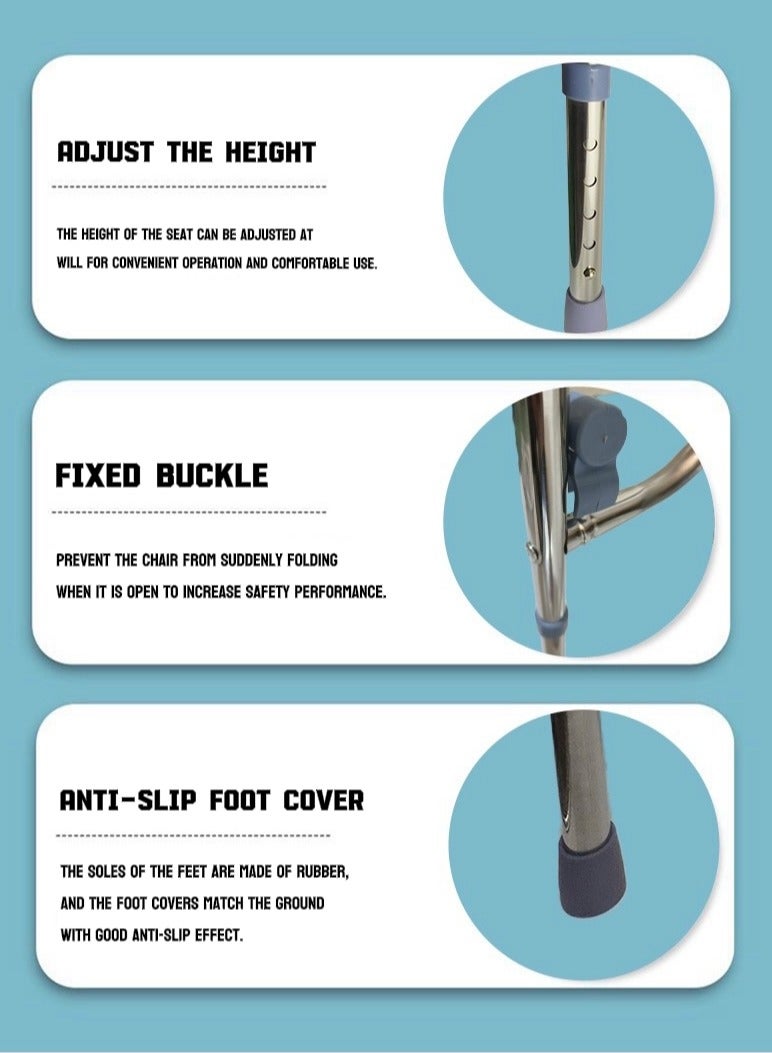 ADJUST THE HEIGHT

THE HEIGHT OF THE SEAT CAN BE ADJUSTED AT WILL FOR CONVENIENT OPERATION AND COMFORTABLE USE.

FIXED BUCKLE

PREVENT THE CHAIR FROM SUDDENLY FOLDING WHEN IT IS OPEN TO INCREASE SAFETY PERFORMANCE.

ANTI-SLIP FOOT COVER

THE SOLES OF THE FEET ARE MADE OF RUBBER, AND THE FOOT COVERS MATCH THE GROUND WITH GOOD ANTI-SLIP EFFECT.